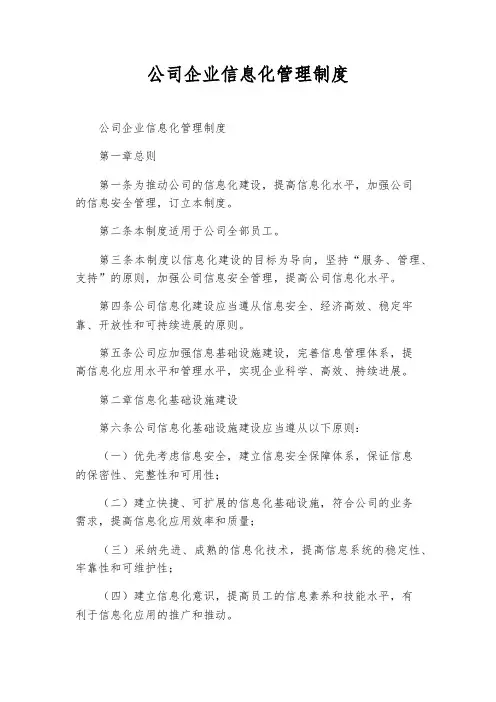 公司企业信息化管理制度

公司企业信息化管理制度

第一章总则

第一条为推动公司的信息化建设，提高信息化水平，加强公司的信息安全管理，订立本制度。

第二条本制度适用于公司全部员工。

第三条本制度以信息化建设的目标为导向，坚持“服务、管理、支持”的原则，加强公司信息安全管理，提高公司信息化水平。

第四条公司信息化建设应当遵从信息安全、经济高效、稳定牢靠、开放性和可持续进展的原则。

第五条公司应加强信息基础设施建设，完善信息管理体系，提高信息化应用水平和管理水平，实现企业科学、高效、持续进展。

第二章信息化基础设施建设

第六条公司信息化基础设施建设应当遵从以下原则：

（一）优先考虑信息安全，建立信息安全保障体系，保证信息的保密性、完整性和可用性；

（二）建立快捷、可扩展的信息化基础设施，符合公司的业务需求，提高信息化应用效率和质量；

（三）采纳先进、成熟的信息化技术，提高信息系统的稳定性、牢靠性和可维护性；

（四）建立信息化意识，提高员工的信息素养和技能水平，有利于信息化应用的推广和推动。